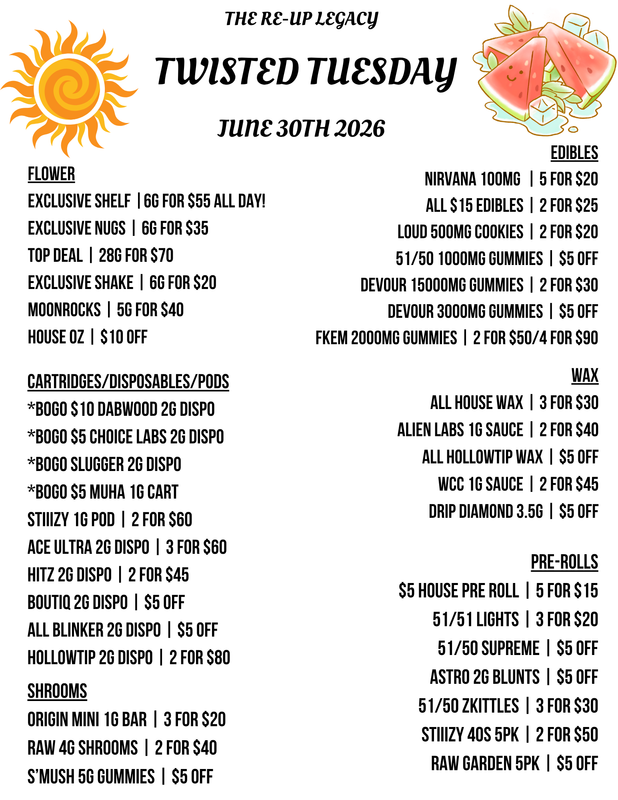 THE RE-UP LEGACY

TWISTED TUESDAY

JUNE 30TH 2026

FLOWER
EXCLUSIVE SHELF | 6G FOR $55 ALL DAY!
EXCLUSIVE NUGS | 6G FOR $35
TOP DEAL | 28G FOR $70
EXCLUSIVE SHAKE | 6G FOR $20
MOONROCKS | 5G FOR $40
HOUSE OZ | $10 OFF

CARTRIDGES/DISPOSABLES/PODS
*BOGO $10 DABWOOD 2G DISPO
*BOGO $5 CHOICE LABS 2G DISPO
*BOGO SLUGGER 2G DISPO
*BOGO $5 MUHA 1G CART
STIIIZY 1G POD | 2 FOR $60
ACE ULTRA 2G DISPO | 3 FOR $60
HITZ 2G DISPO | 2 FOR $45
BOUTIQ 2G DISPO | $5 OFF
ALL BLINKER 2G DISPO | $5 OFF
HOLLOWTIP 2G DISPO | 2 FOR $80

SHROOMS
ORIGIN MINI 1G BAR | 3 FOR $20
RAW 4G SHROOMS | 2 FOR $40
S'MUSH 5G GUMMIES | $5 OFF

EDIBLES
NIRVANA 100MG | 5 FOR $20
ALL $15 EDIBLES | 2 FOR $25
LOUD 500MG COOKIES | 2 FOR $20
51/50 1000MG GUMMIES | $5 OFF
DEVOUR 15000MG GUMMIES | 2 FOR $30
DEVOUR 3000MG GUMMIES | $5 OFF
FKEM 2000MG GUMMIES | 2 FOR $50/4 FOR $90

WAX
ALL HOUSE WAX | 3 FOR $30
ALIEN LABS 1G SAUCE | 2 FOR $40
ALL HOLLOWTIP WAX | $5 OFF
WCC 1G SAUCE | 2 FOR $45
DRIP DIAMOND 3.5G | $5 OFF

PRE-ROLLS
$5 HOUSE PRE ROLL | 5 FOR $15
51/51 LIGHTS | 3 FOR $20
51/50 SUPREME | $5 OFF
ASTRO 2G BLUNTS | $5 OFF
51/50 ZKITTLES | 3 FOR $30
STIIIZY 40S 5PK | 2 FOR $50
RAW GARDEN 5PK | $5 OFF